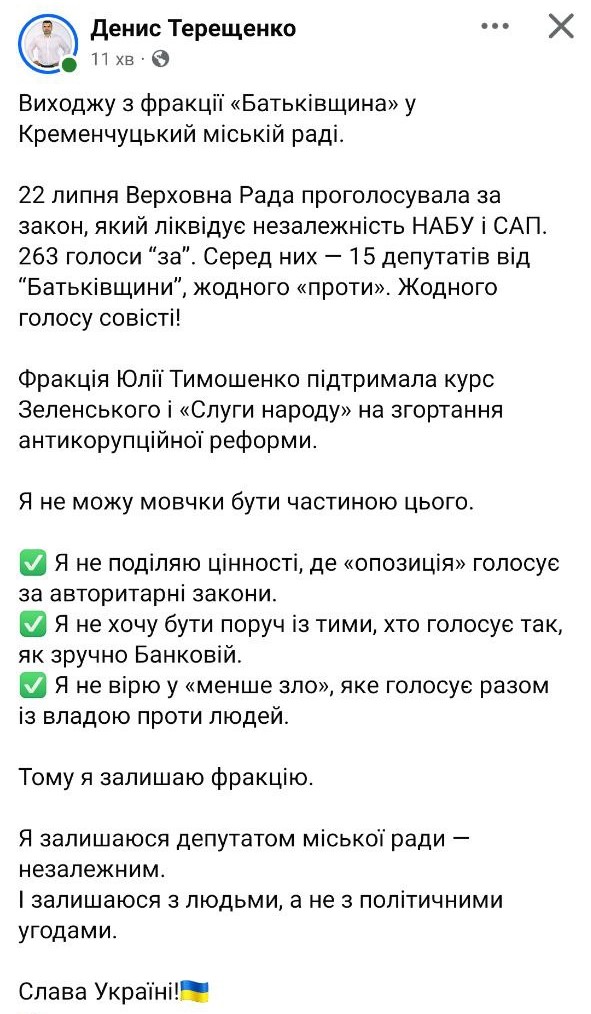 Денис Терещенко
11 хв ·

Виходжу з фракції «Батьківщина» у Кременчуцький міській раді.

22 липня Верховна Рада проголосувала за закон, який ліквідує незалежність НАБУ і САП. 263 голоси “за”. Серед них — 15 депутатів від “Батьківщини”, жодного «проти». Жодного голосу совісті!

Фракція Юлії Тимошенко підтримала курс Зеленського і «Слуги народу» на згортання антикорупційної реформи.

Я не можу мовчки бути частиною цього.

✅ Я не поділяю цінності, де «опозиція» голосує за авторитарні закони.
✅ Я не хочу бути поруч із тими, хто голосує так, як зручно Банковій.
✅ Я не вірю у «менше зло», яке голосує разом із владою проти людей.

Тому я залишаю фракцію.

Я залишаюся депутатом міської ради — незалежним.
І залишаюся з людьми, а не з політичними угодами.

Слава Україні!🇺🇦